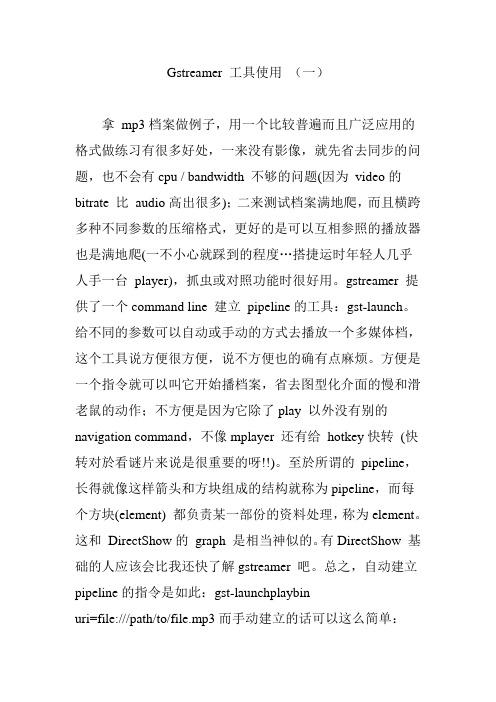 Gstreamer 工具使用 （一）

拿 mp3 档案做例子，用一个比较普遍而且广泛应用的格式做练习有很多好处，一来没有影像，就先省去同步的问题，也不会有 cpu / bandwidth 不够的问题(因为 video 的 bitrate 比 audio 高出很多)；二来测试档案满地爬，而且横跨多种不同参数的压缩格式，更好的是可以互相参照的播放器也是满地爬(一不小心就踩到的程度…搭捷运时年轻人几乎人手一台 player)，抓虫或对照功能时很好用。gstreamer 提供了一个 command line 建立 pipeline 的工具：gst-launch。给不同的参数可以自动或手动的方式去播放一个多媒体档，这个工具说方便很方便，说不方便也的确有点麻烦。方便是一个指令就可以叫它开始播档案，省去图型化介面的慢和滑老鼠的动作；不方便是因为它除了 play 以外没有别的 navigation command，不像 mplayer 还有给 hotkey 快转 (快转对於看谜片来说是很重要的呀!!)。至於所谓的 pipeline，长得就像这样箭头和方块组成的结构就称为 pipeline，而每个方块(element) 都负责某一部份的资料处理，称为 element。这和 DirectShow 的 graph 是相当神似的。有 DirectShow 基础的人应该会比我还快了解 gstreamer 吧。总之，自动建立 pipeline 的指令是如此：gst-launchplaybin uri=file:///path/to/file.mp3 而手动建立的话可以这么简单：